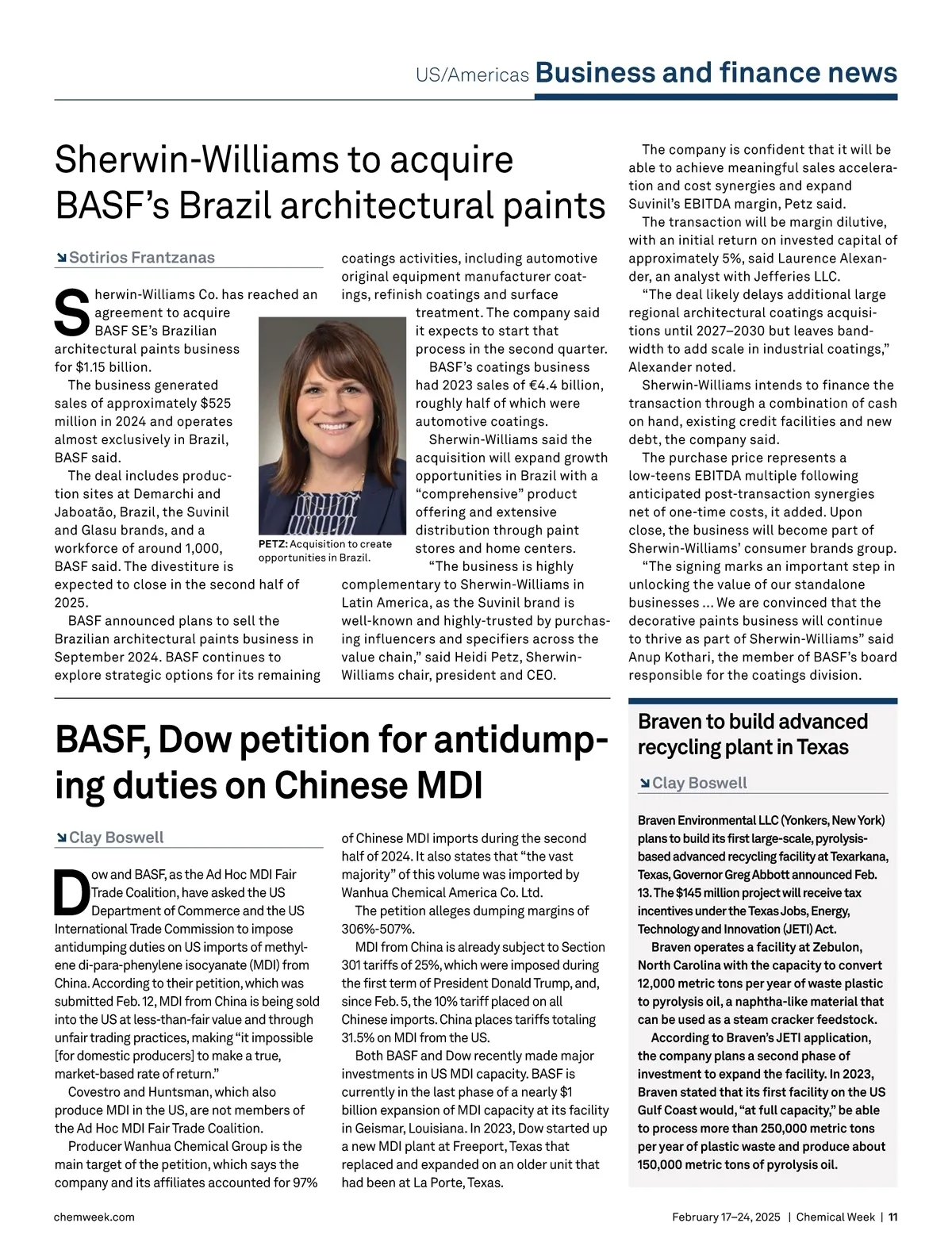 US/Americas Business and finance news

Sherwin-Williams to acquire BASF's Brazil architectural paints

Sotirios Frantzanas

Sherwin-Williams Co. has reached an agreement to acquire BASF SE's Brazilian architectural paints business for $1.15 billion.

The business generated sales of approximately $525 million in 2024 and operates almost exclusively in Brazil, BASF said.

The deal includes production sites at Demarchi and Jaboatão, Brazil, the Suvinil and Glasu brands, and a workforce of around 1,000, BASF said. The divestiture is expected to close in the second half of 2025.

BASF announced plans to sell the Brazilian architectural paints business in September 2024. BASF continues to explore strategic options for its remaining coatings activities, including automotive original equipment manufacturer coatings, refinish coatings and surface treatment. The company said it expects to start that process in the second quarter.

BASF's coatings business had 2023 sales of €4.4 billion, roughly half of which were automotive coatings.

Sherwin-Williams said the acquisition will expand growth opportunities in Brazil with a "comprehensive" product offering and extensive distribution through paint stores and home centers.

"The business is highly complementary to Sherwin-Williams in Latin America, as the Suvinil brand is well-known and highly-trusted by purchasing influencers and specifiers across the value chain," said Heidi Petz, Sherwin-Williams chair, president and CEO.

PETZ: Acquisition to create opportunities in Brazil.

The company is confident that it will be able to achieve meaningful sales acceleration and cost synergies and expand Suvinil's EBITDA margin, Petz said.

The transaction will be margin dilutive, with an initial return on invested capital of approximately 5%, said Laurence Alexander, an analyst with Jefferies LLC.

"The deal likely delays additional large regional architectural coatings acquisitions until 2027–2030 but leaves bandwidth to add scale in industrial coatings," Alexander noted.

Sherwin-Williams intends to finance the transaction through a combination of cash on hand, existing credit facilities and new debt, the company said.

The purchase price represents a low-teens EBITDA multiple following anticipated post-transaction synergies net of one-time costs, it added. Upon close, the business will become part of Sherwin-Williams' consumer brands group.

"The signing marks an important step in unlocking the value of our standalone businesses ... We are convinced that the decorative paints business will continue to thrive as part of Sherwin-Williams" said Anup Kothari, the member of BASF's board responsible for the coatings division.

BASF, Dow petition for antidumping duties on Chinese MDI

Clay Boswell

Dow and BASF, as the Ad Hoc MDI Fair Trade Coalition, have asked the US Department of Commerce and the US International Trade Commission to impose antidumping duties on US imports of methylene di-para-phenylene isocyanate (MDI) from China. According to their petition, which was submitted Feb. 12, MDI from China is being sold into the US at less-than-fair value and through unfair trading practices, making "it impossible [for domestic producers] to make a true, market-based rate of return."

Covestro and Huntsman, which also produce MDI in the US, are not members of the Ad Hoc MDI Fair Trade Coalition.

Producer Wanhua Chemical Group is the main target of the petition, which says the company and its affiliates accounted for 97% of Chinese MDI imports during the second half of 2024. It also states that "the vast majority" of this volume was imported by Wanhua Chemical America Co. Ltd.

The petition alleges dumping margins of 306%-507%.

MDI from China is already subject to Section 301 tariffs of 25%, which were imposed during the first term of President Donald Trump, and, since Feb. 5, the 10% tariff placed on all Chinese imports. China places tariffs totaling 31.5% on MDI from the US.

Both BASF and Dow recently made major investments in US MDI capacity. BASF is currently in the last phase of a nearly $1 billion expansion of MDI capacity at its facility in Geismar, Louisiana. In 2023, Dow started up a new MDI plant at Freeport, Texas that replaced and expanded on an older unit that had been at La Porte, Texas.

Braven to build advanced recycling plant in Texas

Clay Boswell

Braven Environmental LLC (Yonkers, New York) plans to build its first large-scale, pyrolysis-based advanced recycling facility at Texarkana, Texas, Governor Greg Abbott announced Feb. 13. The $145 million project will receive tax incentives under the Texas Jobs, Energy, Technology and Innovation (JETI) Act.

Braven operates a facility at Zebulon, North Carolina with the capacity to convert 12,000 metric tons per year of waste plastic to pyrolysis oil, a naphtha-like material that can be used as a steam cracker feedstock.

According to Braven's JETI application, the company plans a second phase of investment to expand the facility. In 2023, Braven stated that its first facility on the US Gulf Coast would, "at full capacity," be able to process more than 250,000 metric tons per year of plastic waste and produce about 150,000 metric tons of pyrolysis oil.

chemweek.com

February 17–24, 2025 | Chemical Week | 11